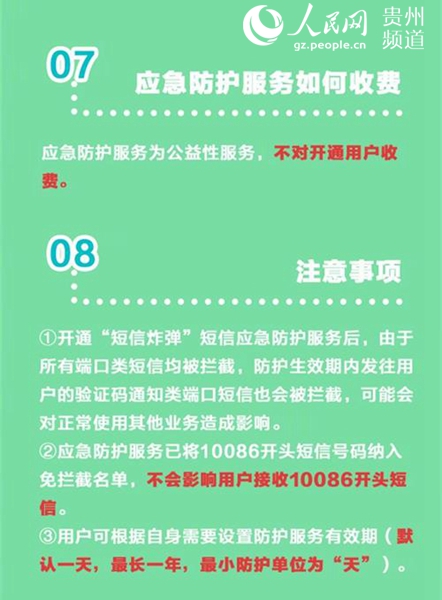 人民网 贵州频道
gz.people.cn

07
应急防护服务如何收费

应急防护服务为公益性服务，不对开通用户收费。

08
注意事项

①开通“短信炸弹”短信应急防护服务后，由于所有端口类短信均被拦截，防护生效期内发往用户的验证码通知类端口短信也会被拦截，可能会对正常使用其他业务造成影响。
②应急防护服务已将10086开头短信号码纳入免拦截名单，不会影响用户接收10086开头短信。
③用户可根据自身需要设置防护服务有效期（默认一天，最长一年，最小防护单位为“天”）。